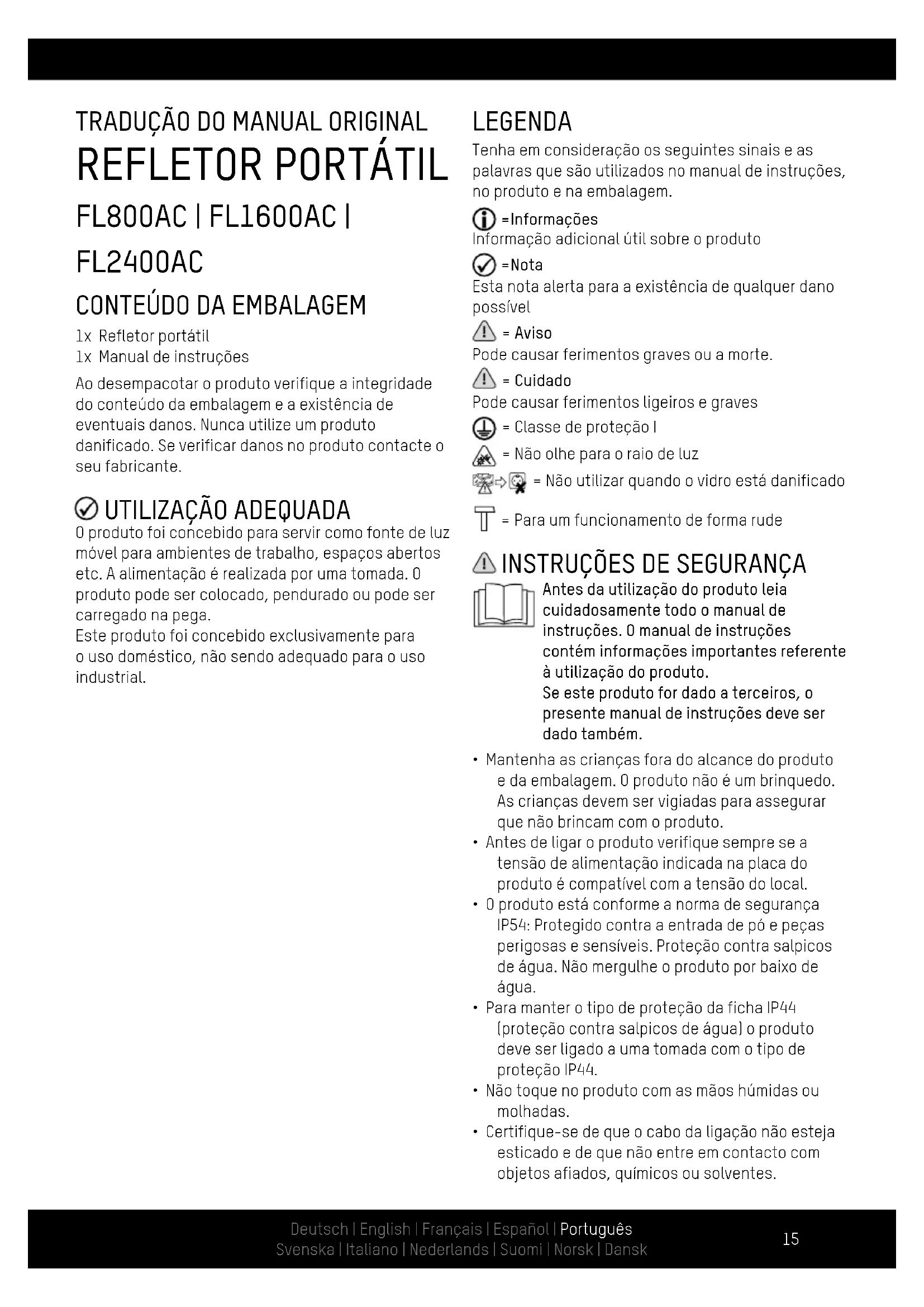 TRADUÇÃO DO MANUAL ORIGINAL
REFLETOR PORTÁTIL
FL800AC | FL1600AC | FL2400AC

CONTEÚDO DA EMBALAGEM

1x Refletor portátil
1x Manual de instruções

Ao desempacotar o produto verifique a integridade do conteúdo da embalagem e a existência de eventuais danos. Nunca utilize um produto danificado. Se verificar danos no produto contacte o seu fabricante.

UTILIZAÇÃO ADEQUADA

O produto foi concebido para servir como fonte de luz móvel para ambientes de trabalho, espaços abertos etc. A alimentação é realizada por uma tomada. O produto pode ser colocado, pendurado ou pode ser carregado na pega.
Este produto foi concebido exclusivamente para o uso doméstico, não sendo adequado para o uso industrial.

LEGENDA

Tenha em consideração os seguintes sinais e as palavras que são utilizados no manual de instruções, no produto e na embalagem.

=Informações
Informação adicional útil sobre o produto

=Nota
Esta nota alerta para a existência de qualquer dano possível

= Aviso
Pode causar ferimentos graves ou a morte.

= Cuidado
Pode causar ferimentos ligeiros e graves

= Classe de proteção I

= Não olhe para o raio de luz

= Não utilizar quando o vidro está danificado

= Para um funcionamento de forma rude

INSTRUÇÕES DE SEGURANÇA

Antes da utilização do produto leia cuidadosamente todo o manual de instruções. O manual de instruções contém informações importantes referente à utilização do produto.
Se este produto for dado a terceiros, o presente manual de instruções deve ser dado também.

• Mantenha as crianças fora do alcance do produto e da embalagem. O produto não é um brinquedo. As crianças devem ser vigiadas para assegurar que não brincam com o produto.
• Antes de ligar o produto verifique sempre se a tensão de alimentação indicada na placa do produto é compatível com a tensão do local.
• O produto está conforme a norma de segurança IP54: Protegido contra a entrada de pó e peças perigosas e sensíveis. Proteção contra salpicos de água. Não mergulhe o produto por baixo de água.
• Para manter o tipo de proteção da ficha IP44 (proteção contra salpicos de água) o produto deve ser ligado a uma tomada com o tipo de proteção IP44.
• Não toque no produto com as mãos húmidas ou molhadas.
• Certifique-se de que o cabo da ligação não esteja esticado e de que não entre em contacto com objetos afiados, químicos ou solventes.

Deutsch | English | Français | Español | Português
Svenska | Italiano | Nederlands | Suomi | Norsk | Dansk
15